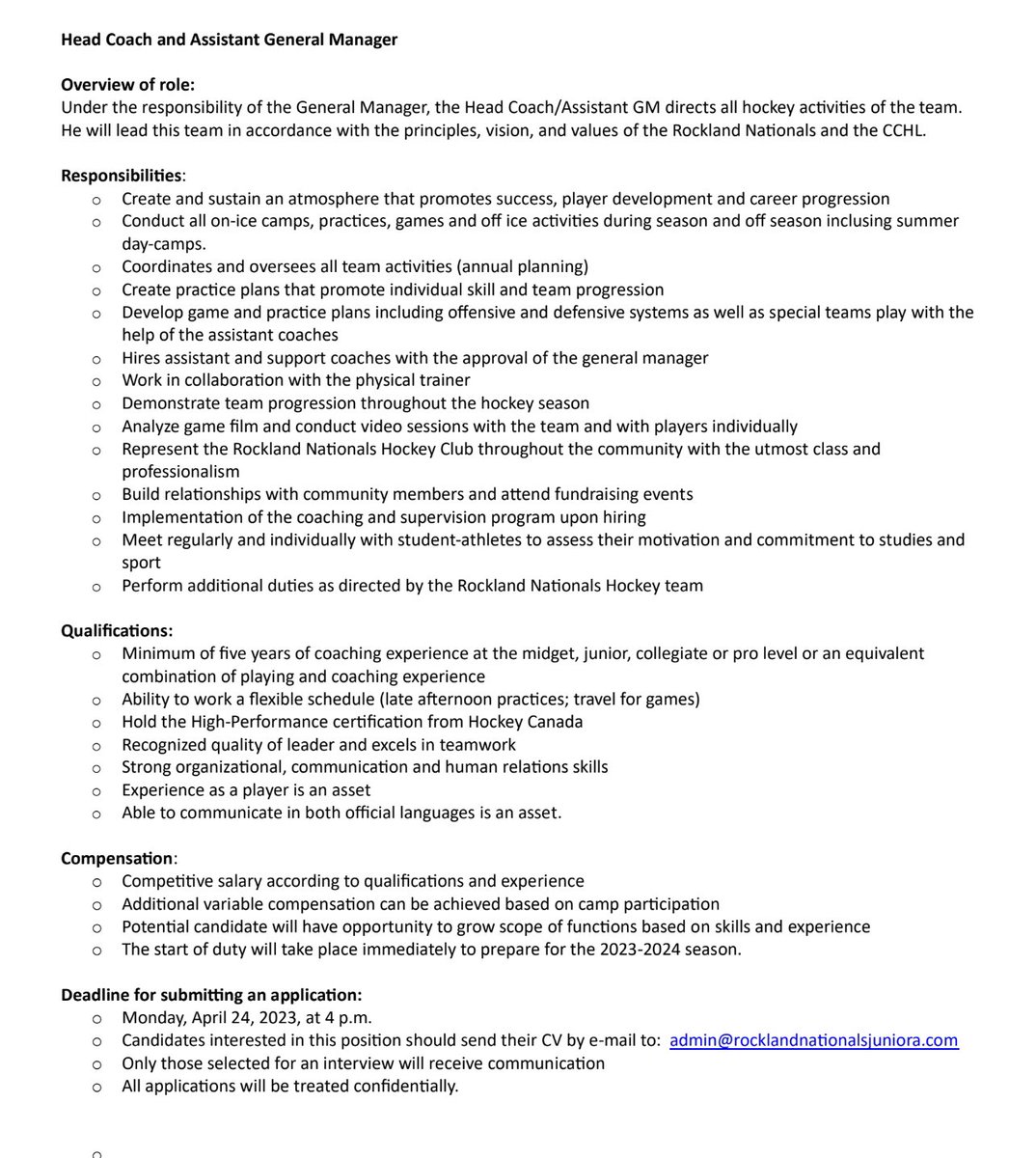 Head Coach and Assistant General Manager

Overview of role:
Under the responsibility of the General Manager, the Head Coach/Assistant GM directs all hockey activities of the team. He will lead this team in accordance with the principles, vision, and values of the Rockland Nationals and the CCHL.

Responsibilities:
o Create and sustain an atmosphere that promotes success, player development and career progression
o Conduct all on-ice camps, practices, games and off ice activities during season and off season inclusing summer day-camps.
o Coordinates and oversees all team activities (annual planning)
o Create practice plans that promote individual skill and team progression
o Develop game and practice plans including offensive and defensive systems as well as special teams play with the help of the assistant coaches
o Hires assistant and support coaches with the approval of the general manager
o Work in collaboration with the physical trainer
o Demonstrate team progression throughout the hockey season
o Analyze game film and conduct video sessions with the team and with players individually
o Represent the Rockland Nationals Hockey Club throughout the community with the utmost class and professionalism
o Build relationships with community members and attend fundraising events
o Implementation of the coaching and supervision program upon hiring
o Meet regularly and individually with student-athletes to assess their motivation and commitment to studies and sport
o Perform additional duties as directed by the Rockland Nationals Hockey team

Qualifications:
o Minimum of five years of coaching experience at the midget, junior, collegiate or pro level or an equivalent combination of playing and coaching experience
o Ability to work a flexible schedule (late afternoon practices; travel for games)
o Hold the High-Performance certification from Hockey Canada
o Recognized quality of leader and excels in teamwork
o Strong organizational, communication and human relations skills
o Experience as a player is an asset
o Able to communicate in both official languages is an asset.

Compensation:
o Competitive salary according to qualifications and experience
o Additional variable compensation can be achieved based on camp participation
o Potential candidate will have opportunity to grow scope of functions based on skills and experience
o The start of duty will take place immediately to prepare for the 2023-2024 season.

Deadline for submitting an application:
o Monday, April 24, 2023, at 4 p.m.
o Candidates interested in this position should send their CV by e-mail to: admin@rocklandnationalsjuniora.com
o Only those selected for an interview will receive communication
o All applications will be treated confidentially.

o